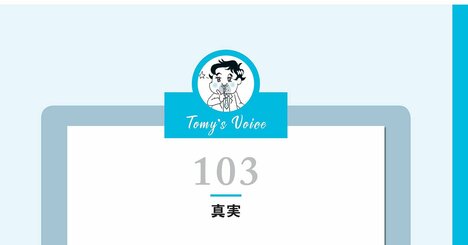 Tomy's Voice

103

真実